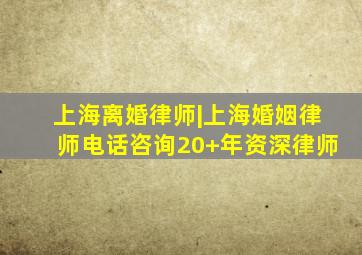 上海离婚律师|上海婚姻律师电话咨询20+年资深律师